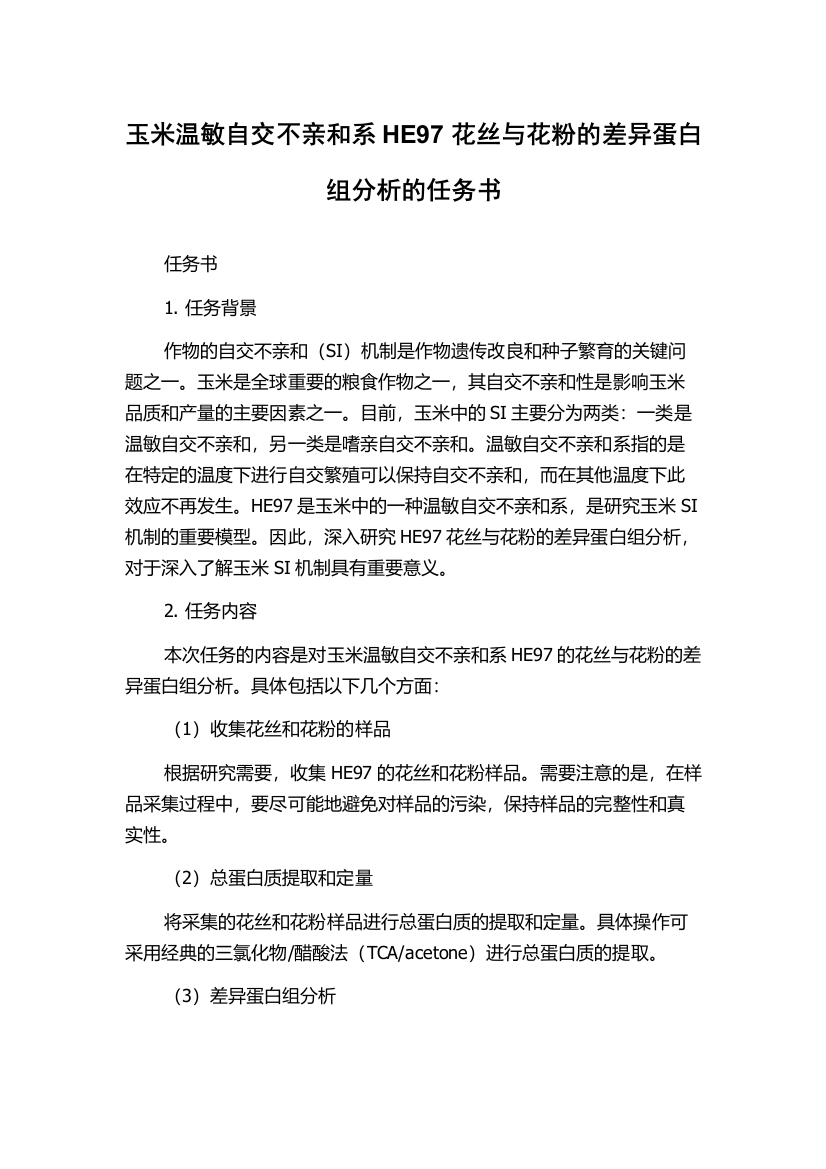 玉米温敏自交不亲和系 HE97 花丝与花粉的差异蛋白组分析的任务书

任务书

1. 任务背景

作物的自交不亲和（SI）机制是作物遗传改良和种子繁育的关键问题之一。玉米是全球重要的粮食作物之一，其自交不亲和性是影响玉米品质和产量的主要因素之一。目前，玉米中的 SI 主要分为两类：一类是温敏自交不亲和，另一类是嗜亲自交不亲和。温敏自交不亲和系指的是在特定的温度下进行自交繁殖可以保持自交不亲和，而在其他温度下此效应不再发生。HE97 是玉米中的一种温敏自交不亲和系，是研究玉米 SI 机制的重要模型。因此，深入研究 HE97 花丝与花粉的差异蛋白组分析，对于深入了解玉米 SI 机制具有重要意义。

2. 任务内容

本次任务的内容是对玉米温敏自交不亲和系 HE97 的花丝与花粉的差异蛋白组分析。具体包括以下几个方面：

（1）收集花丝和花粉的样品

根据研究需要，收集 HE97 的花丝和花粉样品。需要注意的是，在样品采集过程中，要尽可能地避免对样品的污染，保持样品的完整性和真实性。

（2）总蛋白质提取和定量

将采集的花丝和花粉样品进行总蛋白质的提取和定量。具体操作可采用经典的三氯化物/醋酸法（TCA/acetone）进行总蛋白质的提取。

（3）差异蛋白组分析